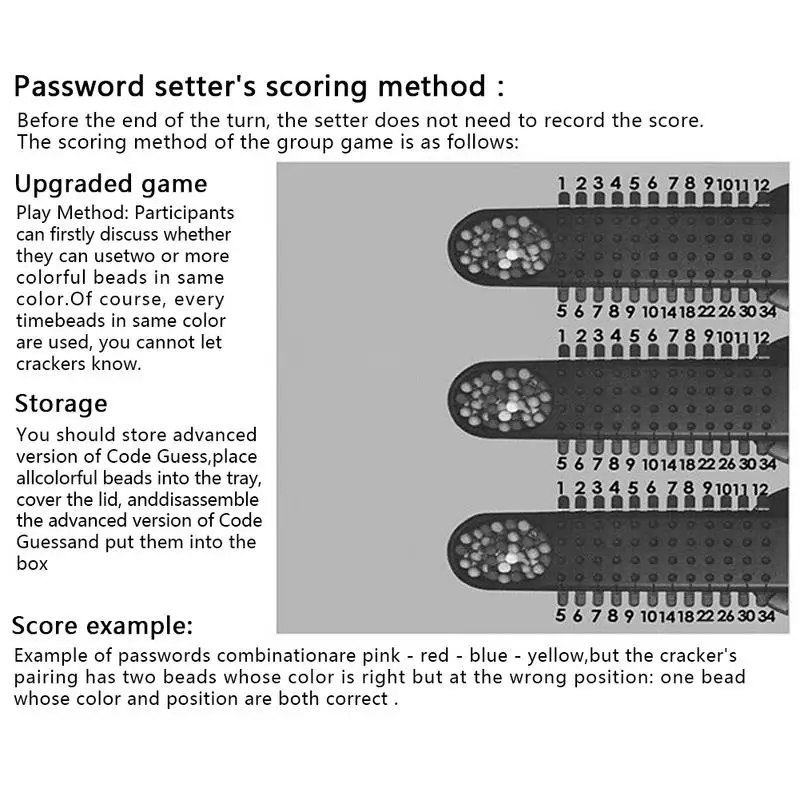 Password setter's scoring method :

Before the end of the turn, the setter does not need to record the score. The scoring method of the group game is as follows:

Upgraded game

Play Method: Participants can firstly discuss whether they can usetwo or more colorful beads in same color.Of course, every timebeads in same color are used, you cannot let crackers know.

Storage

You should store advanced version of Code Guess,place allcolorful beads into the tray, cover the lid, anddisassemble the advanced version of Code Guessand put them into the box

1 2 3 4 5 6 7 8 9 10 11 12
5 6 7 8 9 10 14 18 22 26 30 34
1 2 3 4 5 6 7 8 9 10 11 12
5 6 7 8 9 10 14 18 22 26 30 34
1 2 3 4 5 6 7 8 9 10 11 12
5 6 7 8 9 10 14 18 22 26 30 34

Score example:

Example of passwords combinationare pink - red - blue - yellow,but the cracker's pairing has two beads whose color is right but at the wrong position: one bead whose color and position are both correct .